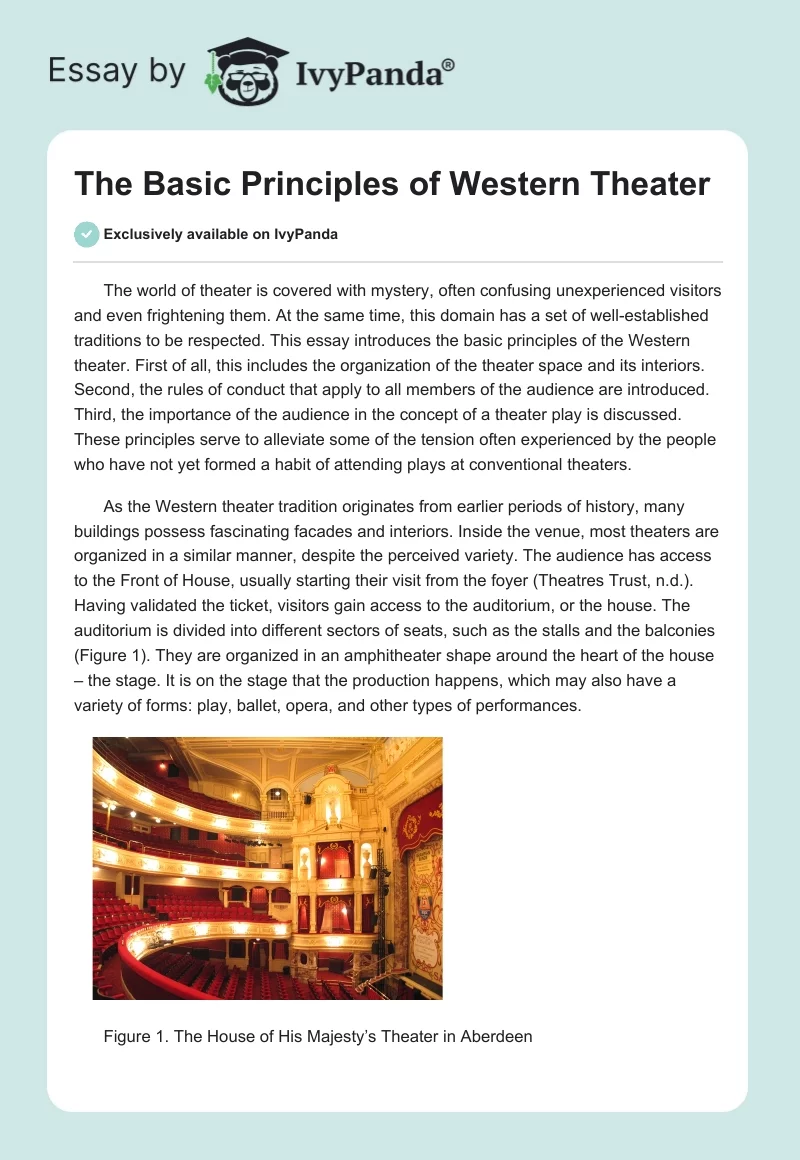 Essay by IvyPanda®

The Basic Principles of Western Theater

Exclusively available on IvyPanda

The world of theater is covered with mystery, often confusing unexperienced visitors and even frightening them. At the same time, this domain has a set of well-established traditions to be respected. This essay introduces the basic principles of the Western theater. First of all, this includes the organization of the theater space and its interiors. Second, the rules of conduct that apply to all members of the audience are introduced. Third, the importance of the audience in the concept of a theater play is discussed. These principles serve to alleviate some of the tension often experienced by the people who have not yet formed a habit of attending plays at conventional theaters.

As the Western theater tradition originates from earlier periods of history, many buildings possess fascinating facades and interiors. Inside the venue, most theaters are organized in a similar manner, despite the perceived variety. The audience has access to the Front of House, usually starting their visit from the foyer (Theatres Trust, n.d.). Having validated the ticket, visitors gain access to the auditorium, or the house. The auditorium is divided into different sectors of seats, such as the stalls and the balconies (Figure 1). They are organized in an amphitheater shape around the heart of the house – the stage. It is on the stage that the production happens, which may also have a variety of forms: play, ballet, opera, and other types of performances.

Figure 1. The House of His Majesty's Theater in Aberdeen